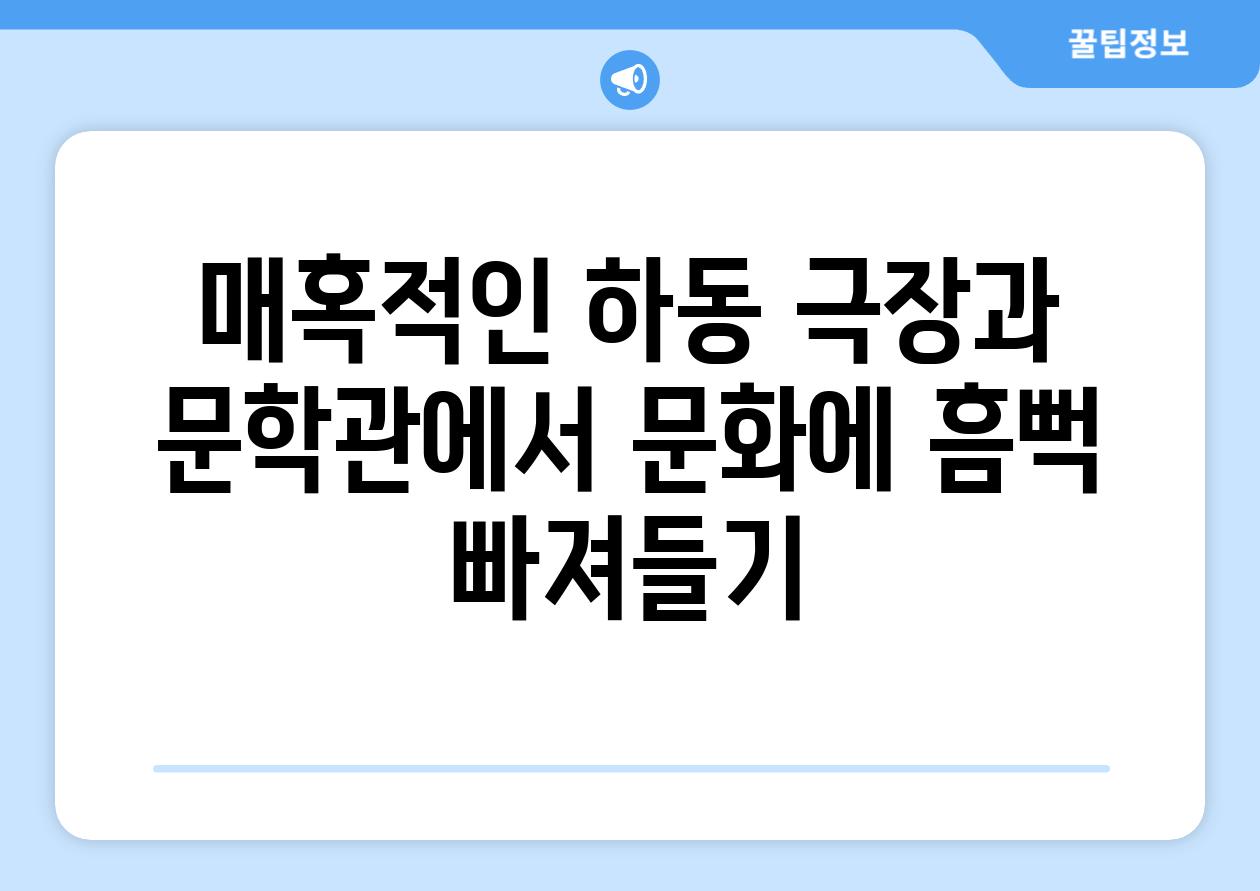 꿀팁정보

매혹적인 하동 극장과 문학관에서 문화에 흠뻑 빠져들기